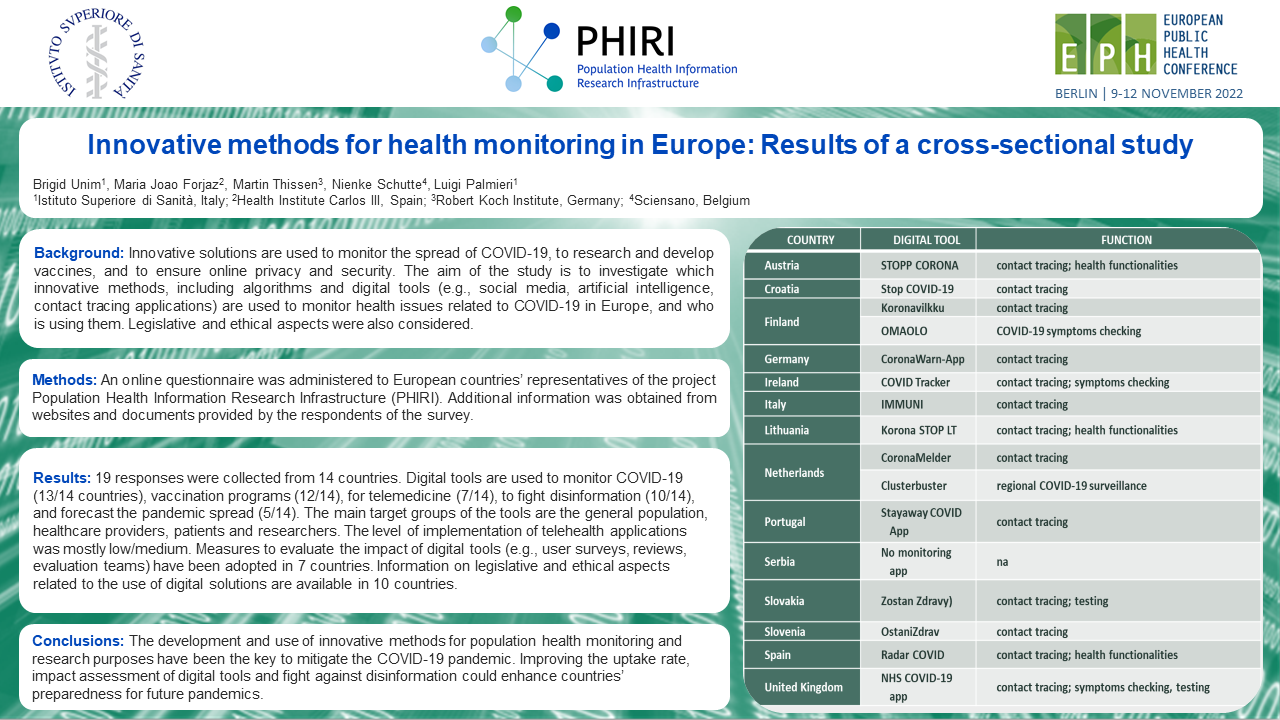 ISTITVTO SVPERIORE DI SANITÀ

PHIRI
Population Health Information Research Infrastructure

EPH EUROPEAN PUBLIC HEALTH CONFERENCE
BERLIN | 9-12 NOVEMBER 2022

Innovative methods for health monitoring in Europe: Results of a cross-sectional study

Brigid Unim$^1$, Maria Joao Forjaz$^2$, Martin Thissen$^3$, Nienke Schutte$^4$, Luigi Palmieri$^1$
$^1$Istituto Superiore di Sanità, Italy; $^2$Health Institute Carlos III, Spain; $^3$Robert Koch Institute, Germany; $^4$Sciensano, Belgium

Background: Innovative solutions are used to monitor the spread of COVID-19, to research and develop vaccines, and to ensure online privacy and security. The aim of the study is to investigate which innovative methods, including algorithms and digital tools (e.g., social media, artificial intelligence, contact tracing applications) are used to monitor health issues related to COVID-19 in Europe, and who is using them. Legislative and ethical aspects were also considered.

Methods: An online questionnaire was administered to European countries' representatives of the project Population Health Information Research Infrastructure (PHIRI). Additional information was obtained from websites and documents provided by the respondents of the survey.

Results: 19 responses were collected from 14 countries. Digital tools are used to monitor COVID-19 (13/14 countries), vaccination programs (12/14), for telemedicine (7/14), to fight disinformation (10/14), and forecast the pandemic spread (5/14). The main target groups of the tools are the general population, healthcare providers, patients and researchers. The level of implementation of telehealth applications was mostly low/medium. Measures to evaluate the impact of digital tools (e.g., user surveys, reviews, evaluation teams) have been adopted in 7 countries. Information on legislative and ethical aspects related to the use of digital solutions are available in 10 countries.

Conclusions: The development and use of innovative methods for population health monitoring and research purposes have been the key to mitigate the COVID-19 pandemic. Improving the uptake rate, impact assessment of digital tools and fight against disinformation could enhance countries' preparedness for future pandemics.

| COUNTRY | DIGITAL TOOL | FUNCTION |
|---|---|---|
| Austria | STOPP CORONA | contact tracing; health functionalities |
| Croatia | Stop COVID-19 | contact tracing |
| Finland | Koronavilkku | contact tracing |
| | OMAOLO | COVID-19 symptoms checking |
| Germany | CoronaWarn-App | contact tracing |
| Ireland | COVID Tracker | contact tracing; symptoms checking |
| Italy | IMMUNI | contact tracing |
| Lithuania | Korona STOP LT | contact tracing; health functionalities |
| Netherlands | CoronaMelder | contact tracing |
| | Clusterbuster | regional COVID-19 surveillance |
| Portugal | Stayaway COVID App | contact tracing |
| Serbia | No monitoring app | na |
| Slovakia | Zostan Zdravy) | contact tracing; testing |
| Slovenia | OstaniZdrav | contact tracing |
| Spain | Radar COVID | contact tracing; health functionalities |
| United Kingdom | NHS COVID-19 app | contact tracing; symptoms checking, testing |